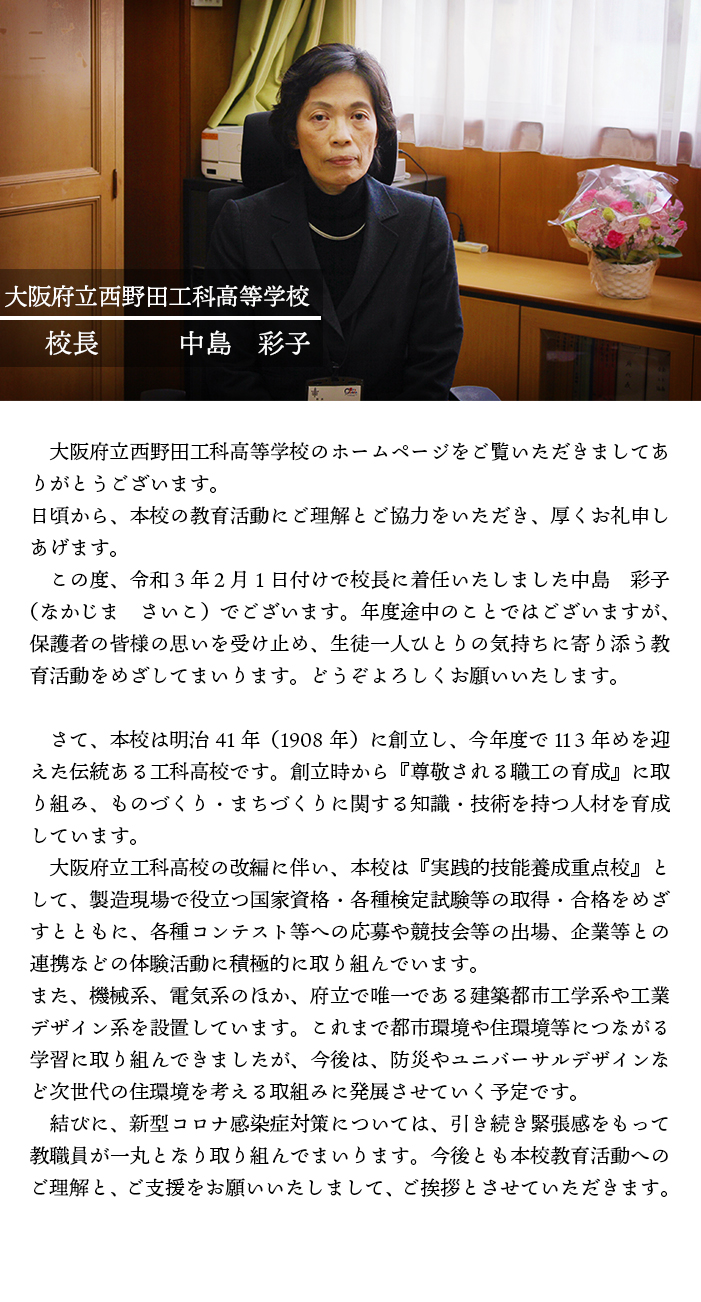 大阪府立西野田工科高等学校

校長　　中島　彩子

大阪府立西野田工科高等学校のホームページをご覧いただきましてありがとうございます。
日頃から、本校の教育活動にご理解とご協力をいただき、厚くお礼申しあげます。
この度、令和３年２月１日付けで校長に着任いたしました中島　彩子（なかじま　さいこ）でございます。年度途中のことではございますが、保護者の皆様の思いを受け止め、生徒一人ひとりの気持ちに寄り添う教育活動をめざしてまいります。どうぞよろしくお願いいたします。

さて、本校は明治 41 年（1908 年）に創立し、今年度で 113 年めを迎えた伝統ある工科高校です。創立時から『尊敬される職工の育成』に取り組み、ものづくり・まちづくりに関する知識・技術を持つ人材を育成しています。
大阪府立工科高校の改編に伴い、本校は『実践的技能養成重点校』として、製造現場で役立つ国家資格・各種検定試験等の取得・合格をめざすとともに、各種コンテスト等への応募や競技会等の出場、企業等との連携などの体験活動に積極的に取り組んでいます。
また、機械系、電気系のほか、府立で唯一である建築都市工学系や工業デザイン系を設置しています。これまで都市環境や住環境等につながる学習に取り組んできましたが、今後は、防災やユニバーサルデザインなど次世代の住環境を考える取組みに発展させていく予定です。
結びに、新型コロナ感染症対策については、引き続き緊張感をもって教職員が一丸となり取り組んでまいります。今後とも本校教育活動へのご理解と、ご支援をお願いいたしまして、ご挨拶とさせていただきます。